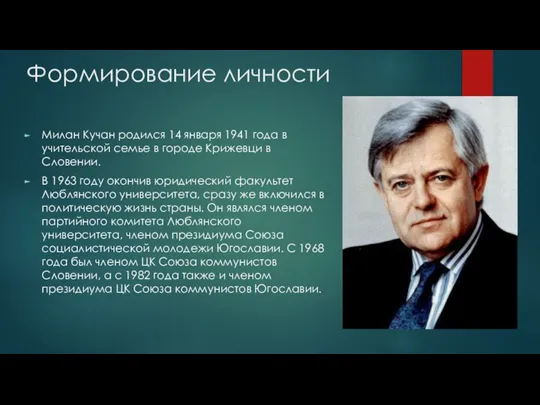 Формирование личности

Милан Кучан родился 14 января 1941 года в учительской семье в городе Крижевци в Словении.

В 1963 году окончив юридический факультет Люблянского университета, сразу же включился в политическую жизнь страны. Он являлся членом партийного комитета Люблянского университета, членом президиума Союза социалистической молодежи Югославии. С 1968 года был членом ЦК Союза коммунистов Словении, а с 1982 года также и членом президиума ЦК Союза коммунистов Югославии.